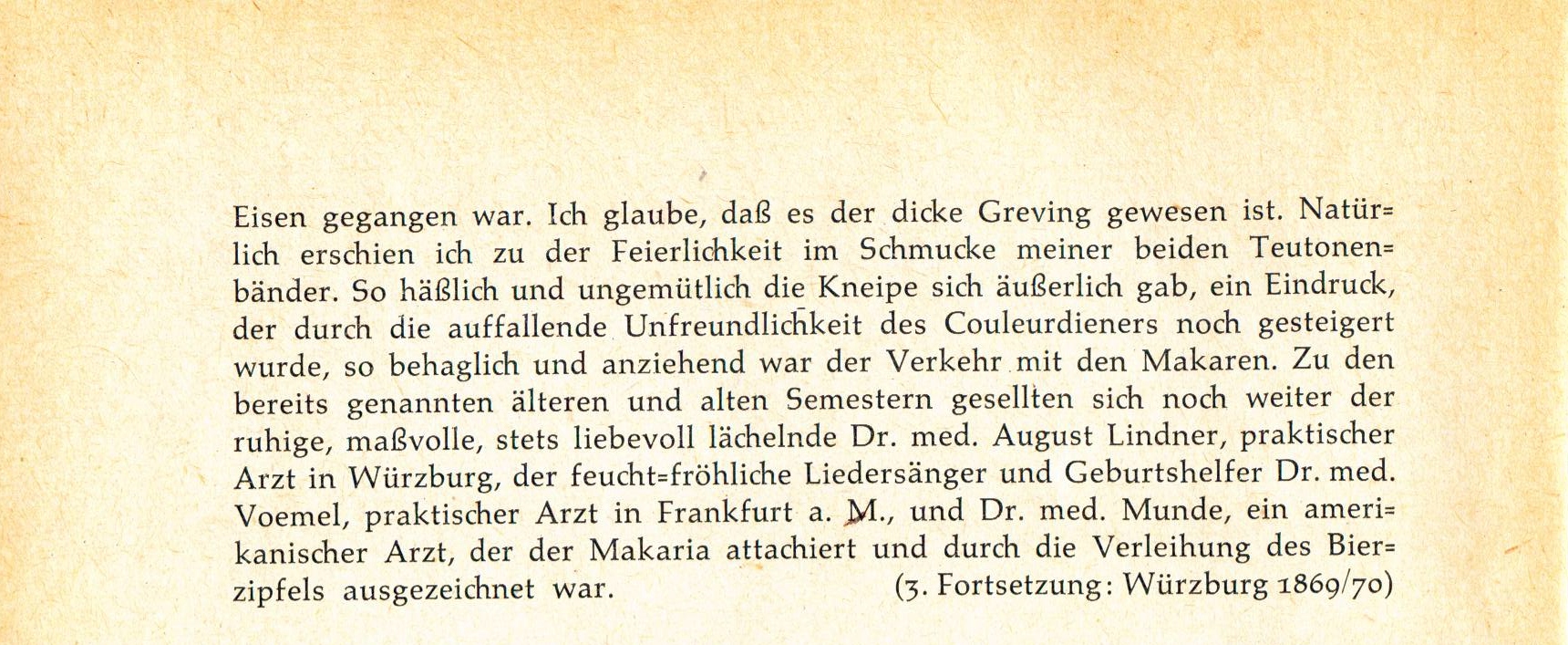 Eisen gegangen war. Ich glaube, daß es der dicke Greving gewesen ist. Natürlich erschien ich zu der Feierlichkeit im Schmucke meiner beiden Teutonenbänder. So häßlich und ungemütlich die Kneipe sich äußerlich gab, ein Eindruck, der durch die auffallende Unfreundlichkeit des Couleurdieners noch gesteigert wurde, so behaglich und anziehend war der Verkehr mit den Makaren. Zu den bereits genannten älteren und alten Semestern gesellten sich noch weiter der ruhige, maßvolle, stets liebevoll lächelnde Dr. med. August Lindner, praktischer Arzt in Würzburg, der feucht=fröhliche Liedersänger und Geburtshelfer Dr. med. Voemel, praktischer Arzt in Frankfurt a. M., und Dr. med. Munde, ein amerikanischer Arzt, der der Makaria attachiert und durch die Verleihung des Bierzipfels ausgezeichnet war. (3. Fortsetzung: Würzburg 1869/70)